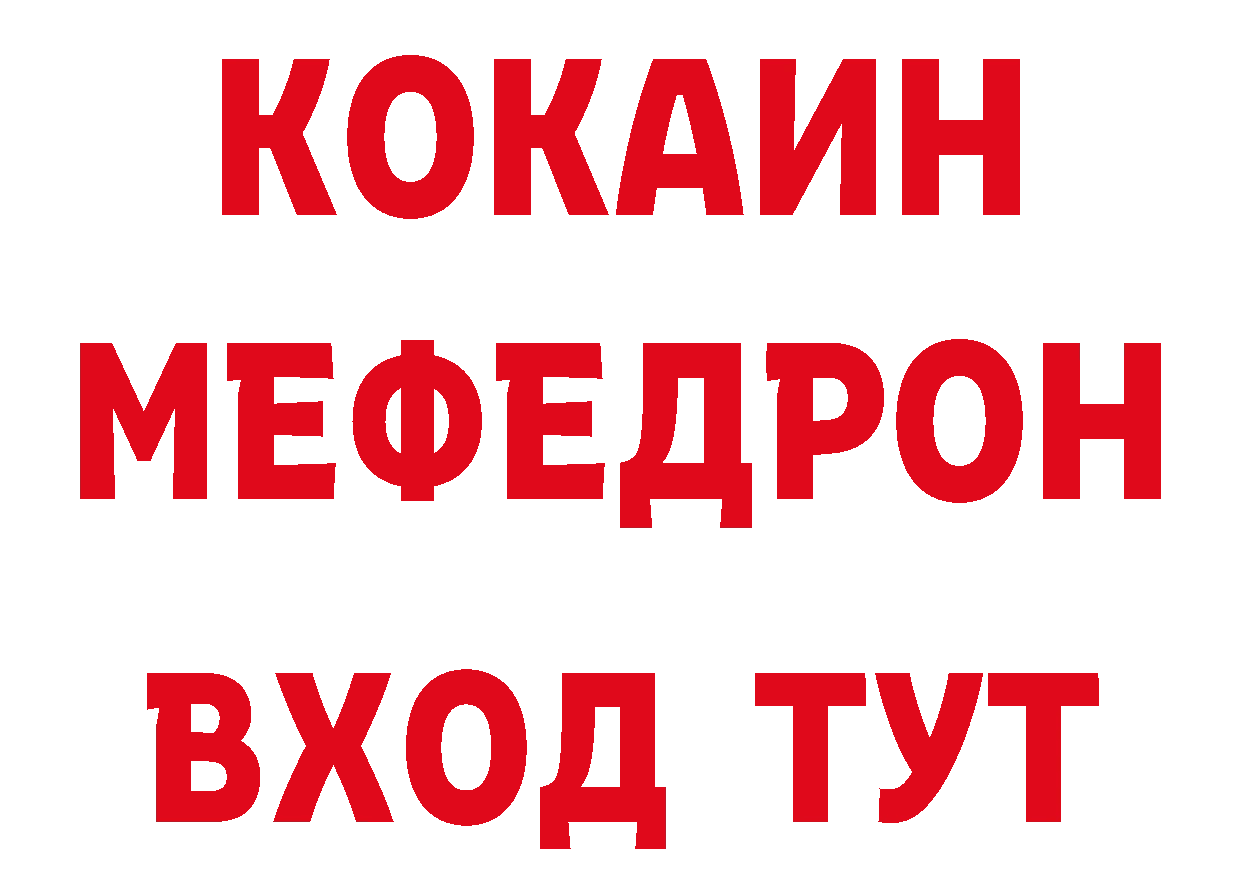 КОКАИН
МЕФЕДРОН
ВХОД ТУТ